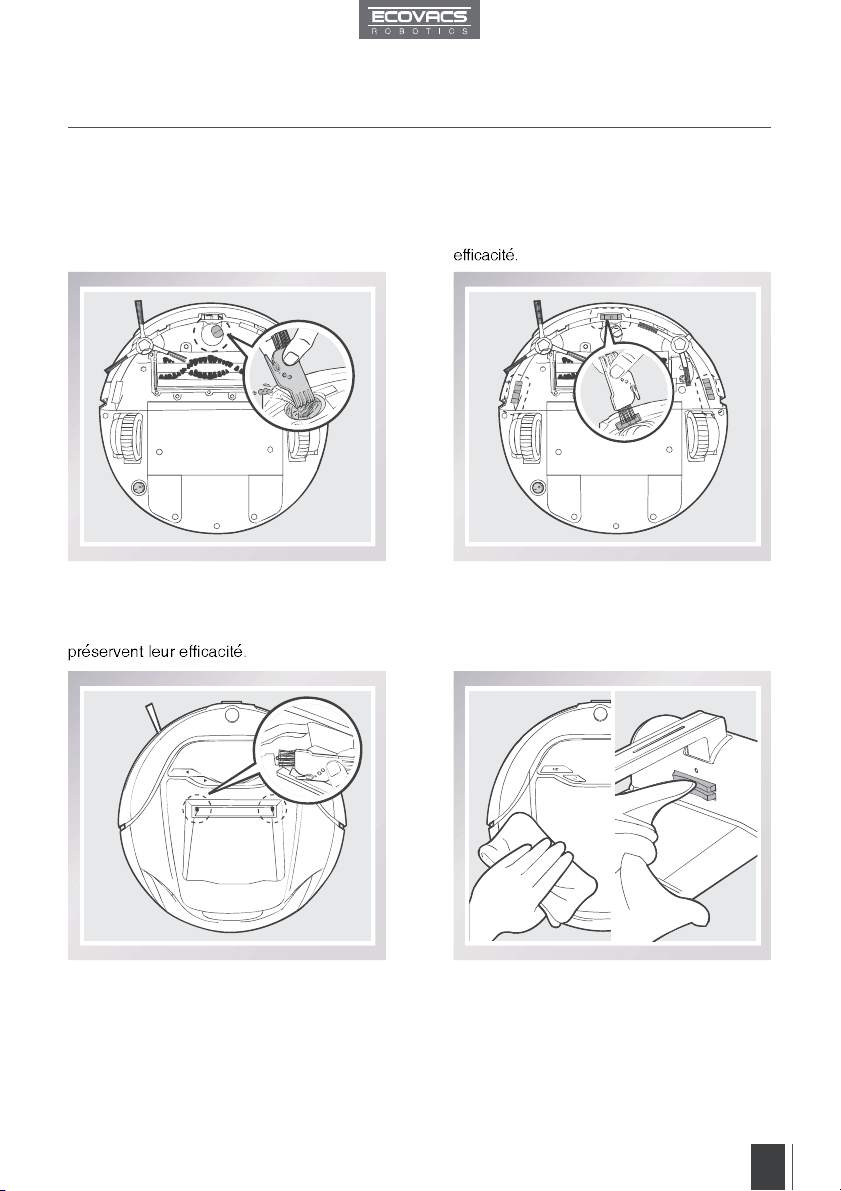 ECOVACS
ROBOTICS

efficacité.

préservent leur efficacité.